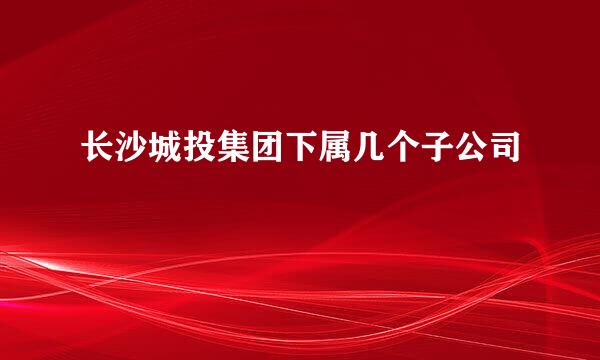 长沙城投集团下属几个子公司